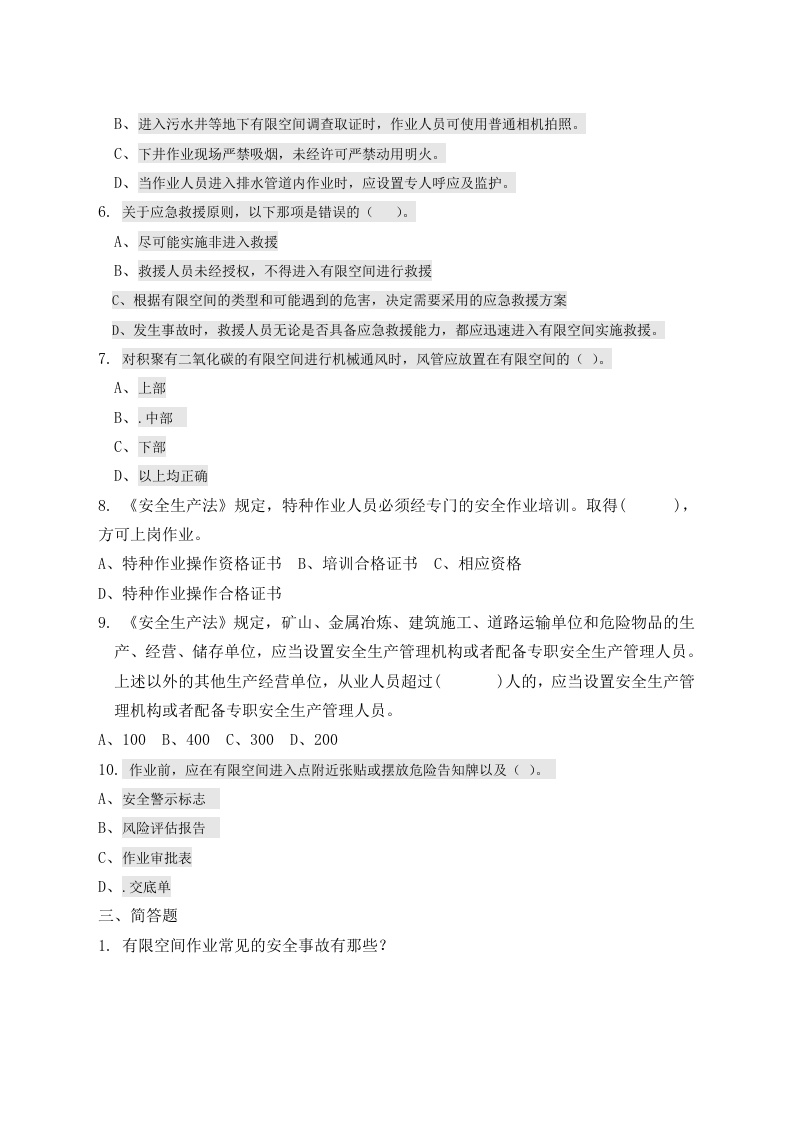 B、进入污水井等地下有限空间调查取证时，作业人员可使用普通相机拍照。

C、下井作业现场严禁吸烟，未经许可严禁动用明火。

D、当作业人员进入排水管道内作业时，应设置专人呼应及监护。

6. 关于应急救援原则，以下那项是错误的（ ）。

A、尽可能实施非进入救援

B、救援人员未经授权，不得进入有限空间进行救援

C、根据有限空间的类型和可能遇到的危害，决定需要采用的应急救援方案

D、发生事故时，救援人员无论是否具备应急救援能力，都应迅速进入有限空间实施救援。

7. 对积聚有二氧化碳的有限空间进行机械通风时，风管应放置在有限空间的（ ）。

A、上部

B、.中部

C、下部

D、以上均正确

8. 《安全生产法》规定，特种作业人员必须经专门的安全作业培训。取得（ ），方可上岗作业。

A、特种作业操作资格证书 B、培训合格证书 C、相应资格

D、特种作业操作合格证书

9. 《安全生产法》规定，矿山、金属冶炼、建筑施工、道路运输单位和危险物品的生产、经营、储存单位，应当设置安全生产管理机构或者配备专职安全生产管理人员。上述以外的其他生产经营单位，从业人员超过（ ）人的，应当设置安全生产管理机构或者配备专职安全生产管理人员。

A、100 B、400 C、300 D、200

10. 作业前，应在有限空间进入点附近张贴或摆放危险告知牌以及（ ）。

A、安全警示标志

B、风险评估报告

C、作业审批表

D、.交底单

三、简答题

1. 有限空间作业常见的安全事故有那些？